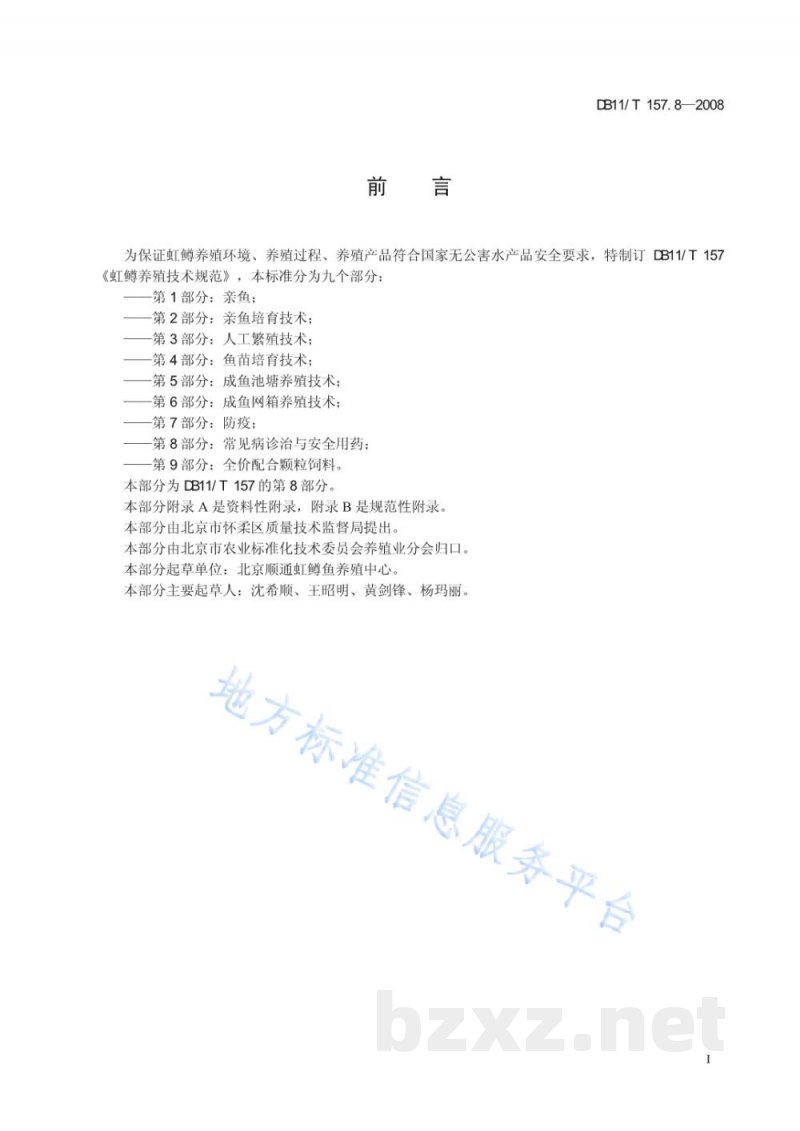 DB11/ T 157. 8—2008

前 言

为保证虹鳟养殖环境、养殖过程、养殖产品符合国家无公害水产品安全要求，特制订 DB11/ T 157《虹鳟养殖技术规范》，本标准分为九个部分：

——第 1 部分：亲鱼；
——第 2 部分：亲鱼培育技术；
——第 3 部分：人工繁殖技术；
——第 4 部分：鱼苗培育技术；
——第 5 部分：成鱼池塘养殖技术；
——第 6 部分：成鱼网箱养殖技术；
——第 7 部分：防疫；
——第 8 部分：常见病诊治与安全用药；
——第 9 部分：全价配合颗粒饲料。

本部分为 DB11/ T 157 的第 8 部分。
本部分附录 A 是资料性附录，附录 B 是规范性附录。
本部分由北京市怀柔区质量技术监督局提出。
本部分由北京市农业标准化技术委员会养殖业分会归口。
本部分起草单位：北京顺通虹鳟鱼养殖中心。
本部分主要起草人：沈希顺、王昭明、黄剑锋、杨玛丽。

地方标准信息服务平台

bzxz.net

I